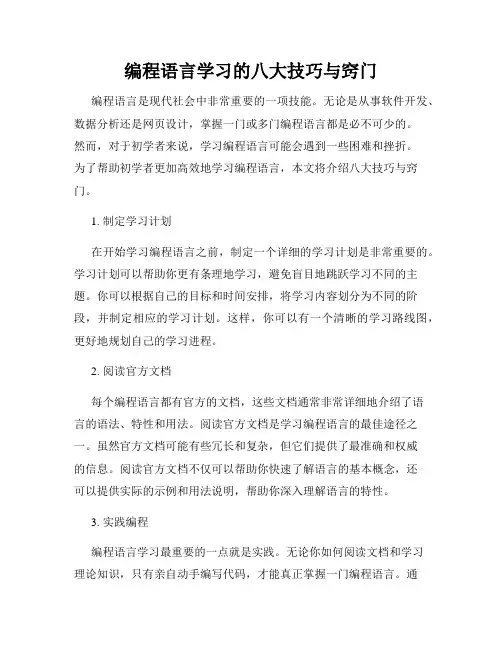 编程语言学习的八大技巧与窍门

编程语言是现代社会中非常重要的一项技能。无论是从事软件开发、数据分析还是网页设计，掌握一门或多门编程语言都是必不可少的。然而，对于初学者来说，学习编程语言可能会遇到一些困难和挫折。为了帮助初学者更加高效地学习编程语言，本文将介绍八大技巧与窍门。

1. 制定学习计划

在开始学习编程语言之前，制定一个详细的学习计划是非常重要的。学习计划可以帮助你更有条理地学习，避免盲目地跳跃学习不同的主题。你可以根据自己的目标和时间安排，将学习内容划分为不同的阶段，并制定相应的学习计划。这样，你可以有一个清晰的学习路线图，更好地规划自己的学习进程。

2. 阅读官方文档

每个编程语言都有官方的文档，这些文档通常非常详细地介绍了语言的语法、特性和用法。阅读官方文档是学习编程语言的最佳途径之一。虽然官方文档可能有些冗长和复杂，但它们提供了最准确和权威的信息。阅读官方文档不仅可以帮助你快速了解语言的基本概念，还可以提供实际的示例和用法说明，帮助你深入理解语言的特性。

3. 实践编程

编程语言学习最重要的一点就是实践。无论你如何阅读文档和学习理论知识，只有亲自动手编写代码，才能真正掌握一门编程语言。通